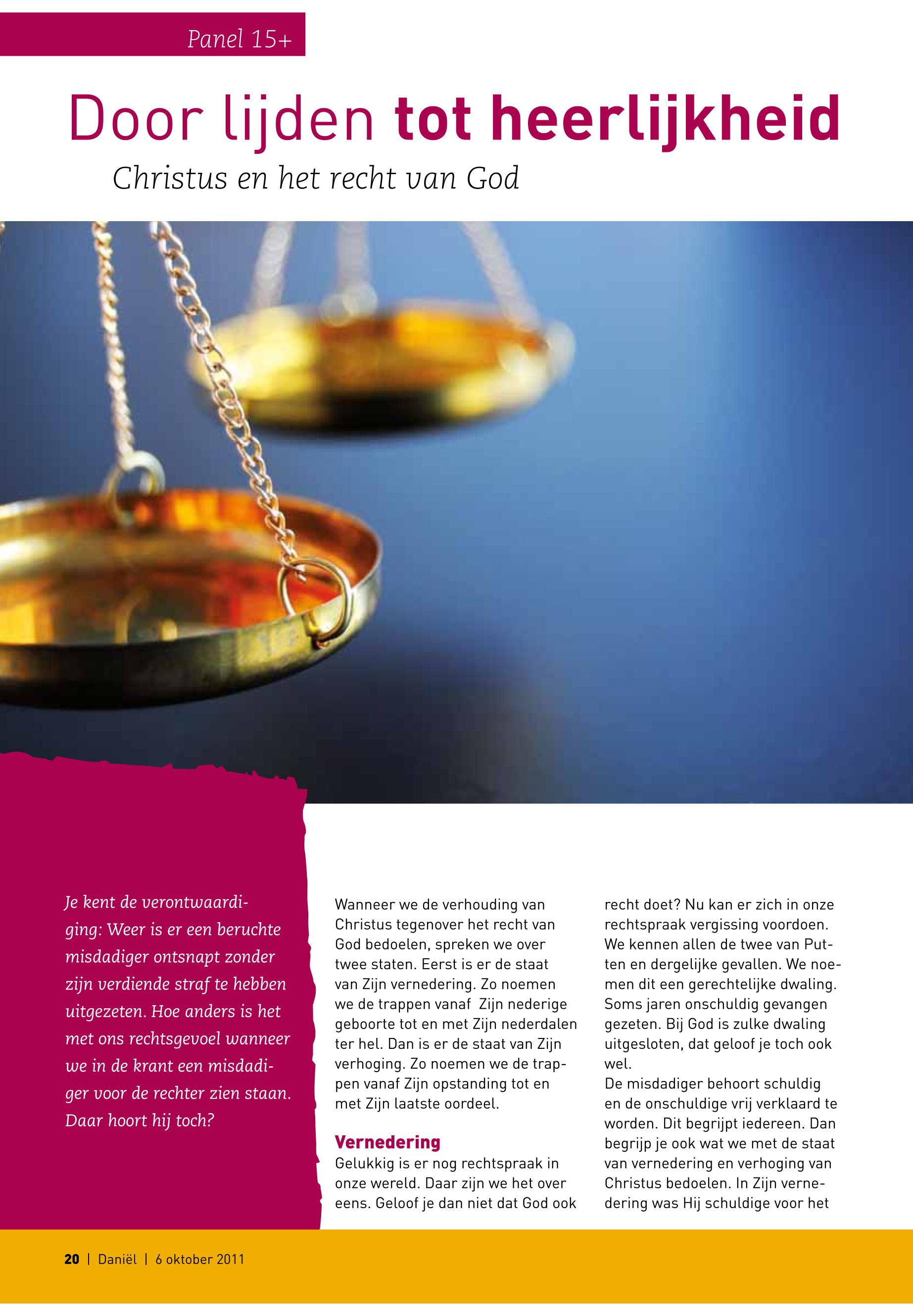 Panel 15+

Door lijden tot heerlijkheid

Christus en het recht van God

Je kent de verontwaardiging: Weer is er een beruchte misdadiger ontsnapt zonder zijn verdiende straf te hebben uitgezeten. Hoe anders is het met ons rechtsgevoel wanneer we in de krant een misdadiger voor de rechter zien staan. Daar hoort hij toch?

Wanneer we de verhouding van Christus tegenover het recht van God bedoelen, spreken we over twee staten. Eerst is er de staat van Zijn vernedering. Zo noemen we de trappen vanaf Zijn nederige geboorte tot en met Zijn nederdalen ter hel. Dan is er de staat van Zijn verhoging. Zo noemen we de trappen vanaf Zijn opstanding tot en met Zijn laatste oordeel.

Vernedering
Gelukkig is er nog rechtspraak in onze wereld. Daar zijn we het over eens. Geloof je dan niet dat God ook recht doet? Nu kan er zich in onze rechtspraak vergissing voordoen. We kennen allen de twee van Putten en dergelijke gevallen. We noemen dit een gerechtelijke dwaling. Soms jaren onschuldig gevangen gezeten. Bij God is zulke dwaling uitgesloten, dat geloof je toch ook wel.
De misdadiger behoort schuldig en de onschuldige vrij verklaard te worden. Dit begrijpt iedereen. Dan begrijp je ook wat we met de staat van vernedering en verhoging van Christus bedoelen. In Zijn vernedering was Hij schuldige voor het

20 | Daniël | 6 oktober 2011